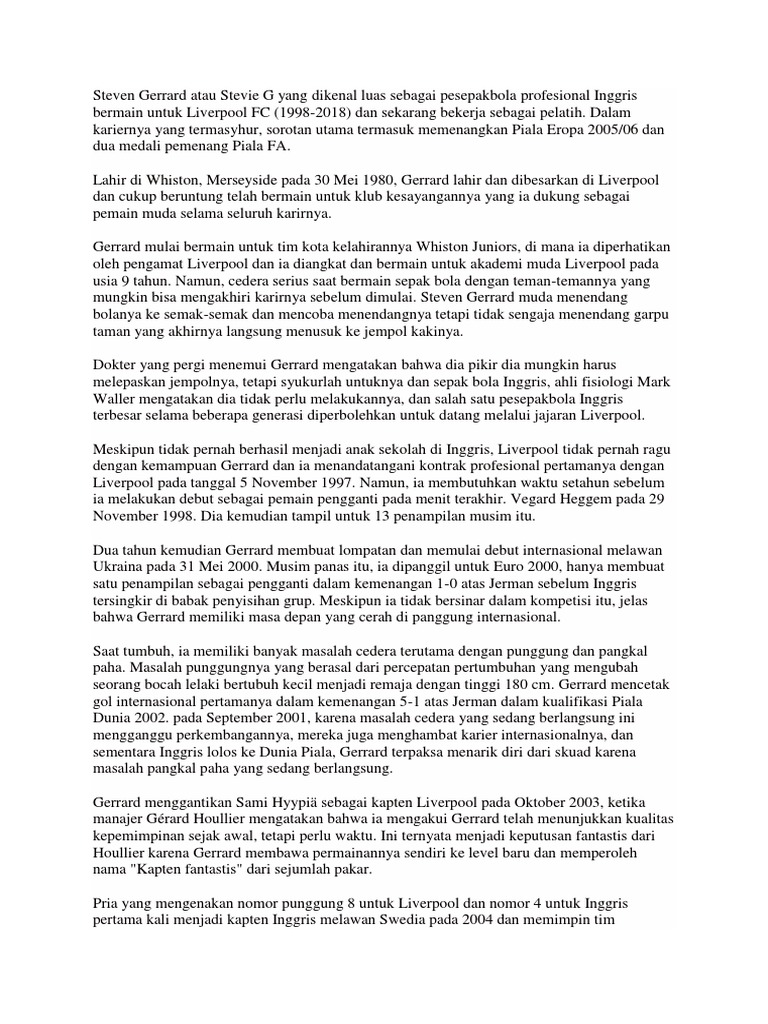 Steven Gerrard atau Stevie G yang dikenal luas sebagai pesepakbola profesional Inggris bermain untuk Liverpool FC (1998-2018) dan sekarang bekerja sebagai pelatih. Dalam kariernya yang termasyhur, sorotan utama termasuk memenangkan Piala Eropa 2005/06 dan dua medali pemenang Piala FA.

Lahir di Whiston, Merseyside pada 30 Mei 1980, Gerrard lahir dan dibesarkan di Liverpool dan cukup beruntung telah bermain untuk klub kesayangannya yang ia dukung sebagai pemain muda selama seluruh karirnya.

Gerrard mulai bermain untuk tim kota kelahirannya Whiston Juniors, di mana ia diperhatikan oleh pengamat Liverpool dan ia diangkat dan bermain untuk akademi muda Liverpool pada usia 9 tahun. Namun, cedera serius saat bermain sepak bola dengan teman-temannya yang mungkin bisa mengakhiri karirnya sebelum dimulai. Steven Gerrard muda menendang bolanya ke semak-semak dan mencoba menendangnya tetapi tidak sengaja menendang garpu taman yang akhirnya langsung menusuk ke jempol kakinya.

Dokter yang pergi menemui Gerrard mengatakan bahwa dia pikir dia mungkin harus melepaskan jempolnya, tetapi syukurlah untuknya dan sepak bola Inggris, ahli fisiologi Mark Waller mengatakan dia tidak perlu melakukannya, dan salah satu pesepakbola Inggris terbesar selama beberapa generasi diperbolehkan untuk datang melalui jajaran Liverpool.

Meskipun tidak pernah berhasil menjadi anak sekolah di Inggris, Liverpool tidak pernah ragu dengan kemampuan Gerrard dan ia menandatangani kontrak profesional pertamanya dengan Liverpool pada tanggal 5 November 1997. Namun, ia membutuhkan waktu setahun sebelum ia melakukan debut sebagai pemain pengganti pada menit terakhir. Vegard Heggem pada 29 November 1998. Dia kemudian tampil untuk 13 penampilan musim itu.

Dua tahun kemudian Gerrard membuat lompatan dan memulai debut internasional melawan Ukraina pada 31 Mei 2000. Musim panas itu, ia dipanggil untuk Euro 2000, hanya membuat satu penampilan sebagai pengganti dalam kemenangan 1-0 atas Jerman sebelum Inggris tersingkir di babak penyisihan grup. Meskipun ia tidak bersinar dalam kompetisi itu, jelas bahwa Gerrard memiliki masa depan yang cerah di panggung internasional.

Saat tumbuh, ia memiliki banyak masalah cedera terutama dengan punggung dan pangkal paha. Masalah punggungnya yang berasal dari percepatan pertumbuhan yang mengubah seorang bocah lelaki bertubuh kecil menjadi remaja dengan tinggi 180 cm. Gerrard mencetak gol internasional pertamanya dalam kemenangan 5-1 atas Jerman dalam kualifikasi Piala Dunia 2002. pada September 2001, karena masalah cedera yang sedang berlangsung ini mengganggu perkembangannya, mereka juga menghambat karier internasionalnya, dan sementara Inggris lolos ke Dunia Piala, Gerrard terpaksa menarik diri dari skuad karena masalah pangkal paha yang sedang berlangsung.

Gerrard menggantikan Sami Hyypiä sebagai kapten Liverpool pada Oktober 2003, ketika manajer Gérard Houllier mengatakan bahwa ia mengakui Gerrard telah menunjukkan kualitas kepemimpinan sejak awal, tetapi perlu waktu. Ini ternyata menjadi keputusan fantastis dari Houllier karena Gerrard membawa permainannya sendiri ke level baru dan memperoleh nama "Kapten fantastis" dari sejumlah pakar.

Pria yang mengenakan nomor punggung 8 untuk Liverpool dan nomor 4 untuk Inggris pertama kali menjadi kapten Inggris melawan Swedia pada 2004 dan memimpin tim